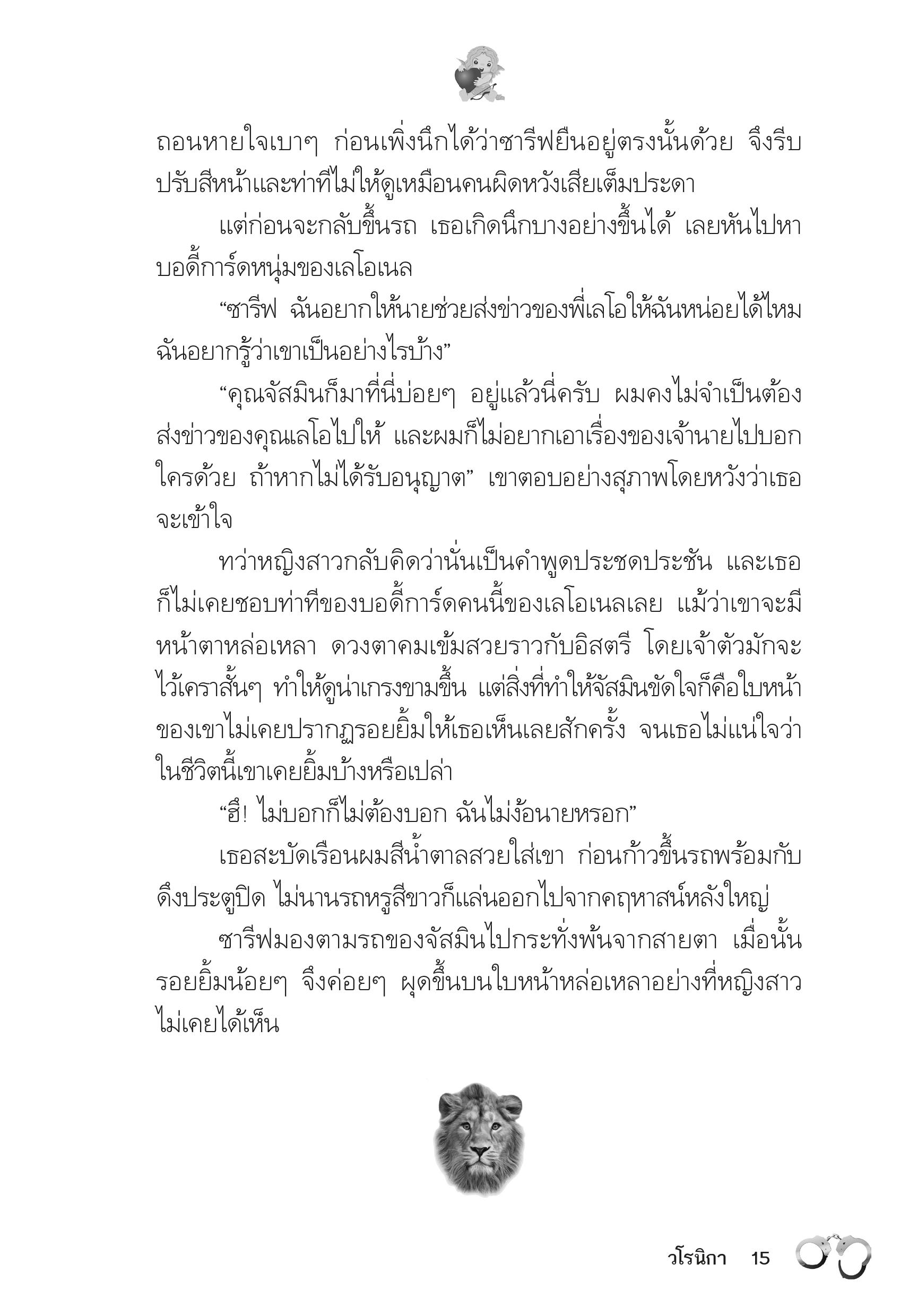 ถอนหายใจเบาๆ ก่อนเพิ่งนึกได้ว่าซารีฟยืนอยู่ตรงนั้นด้วย จึงรีบปรับสีหน้าและท่าทีไม่ให้ดูเหมือนคนผิดหวังเสียเต็มประดา

แต่ก่อนจะกลับขึ้นรถ เธอเกิดนึกบางอย่างขึ้นได้ เลยหันไปหาบอดี้การ์ดหนุ่มของเลโอเนล

“ซารีฟ ฉันอยากให้นายช่วยส่งข่าวของพี่เลโอให้ฉันหน่อยได้ไหม ฉันอยากรู้ว่าเขาเป็นอย่างไรบ้าง”

“คุณจัสมินก็มาที่นี่บ่อยๆ อยู่แล้วนี่ครับ ผมคงไม่จำเป็นต้องส่งข่าวของคุณเลโอไปให้ และผมก็ไม่อยากเอาเรื่องของเจ้านายไปบอกใครด้วย ถ้าหากไม่ได้รับอนุญาต” เขาตอบอย่างสุภาพโดยหวังว่าเธอจะเข้าใจ

ทว่าหญิงสาวกลับคิดว่านั่นเป็นคำพูดประชดประชัน และเธอก็ไม่เคยชอบท่าทีของบอดี้การ์ดคนนี้ของเลโอเนลเลย แม้ว่าเขาจะมีหน้าตาหล่อเหลา ดวงตาคมเข้มสวยราวกับอิสตรี โดยเจ้าตัวมักจะไว้เคราสั้นๆ ทำให้ดูน่าเกรงขามขึ้น แต่สิ่งที่ทำให้จัสมินขัดใจก็คือใบหน้าของเขาไม่เคยปรากฏรอยยิ้มให้เธอเห็นเลยสักครั้ง จนเธอไม่แน่ใจว่าในชีวิตนี้เขาเคยยิ้มบ้างหรือเปล่า

“ฮึ! ไม่บอกก็ไม่ต้องบอก ฉันไม่ง้อนายหรอก”

เธอสะบัดเรือนผมสีน้ำตาลสวยใส่เขา ก่อนก้าวขึ้นรถพร้อมกับดึงประตูปิด ไม่นานรถหรูสีขาวก็แล่นออกไปจากคฤหาสน์หลังใหญ่

ซารีฟมองตามรถของจัสมินไปกระทั่งพ้นจากสายตา เมื่อนั้นรอยยิ้มน้อยๆ จึงค่อยๆ ผุดขึ้นบนใบหน้าหล่อเหลาอย่างที่หญิงสาวไม่เคยได้เห็น

วโรนิกา 15